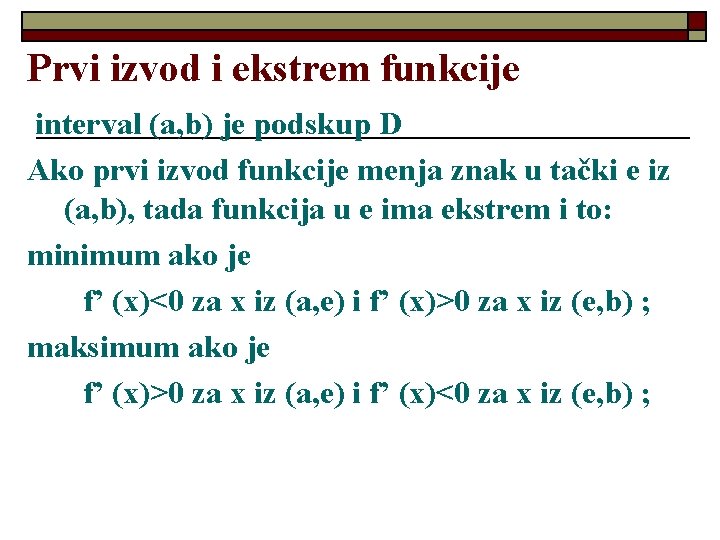 Prvi izvod i ekstrem funkcije

interval (a,b) je podskup D

Ako prvi izvod funkcije menja znak u tački e iz (a,b), tada funkcija u e ima ekstrem i to:

minimum ako je

f’ (x)<0 za x iz (a,e) i f’ (x)>0 za x iz (e,b) ;

maksimum ako je

f’ (x)>0 za x iz (a,e) i f’ (x)<0 za x iz (e,b) ;